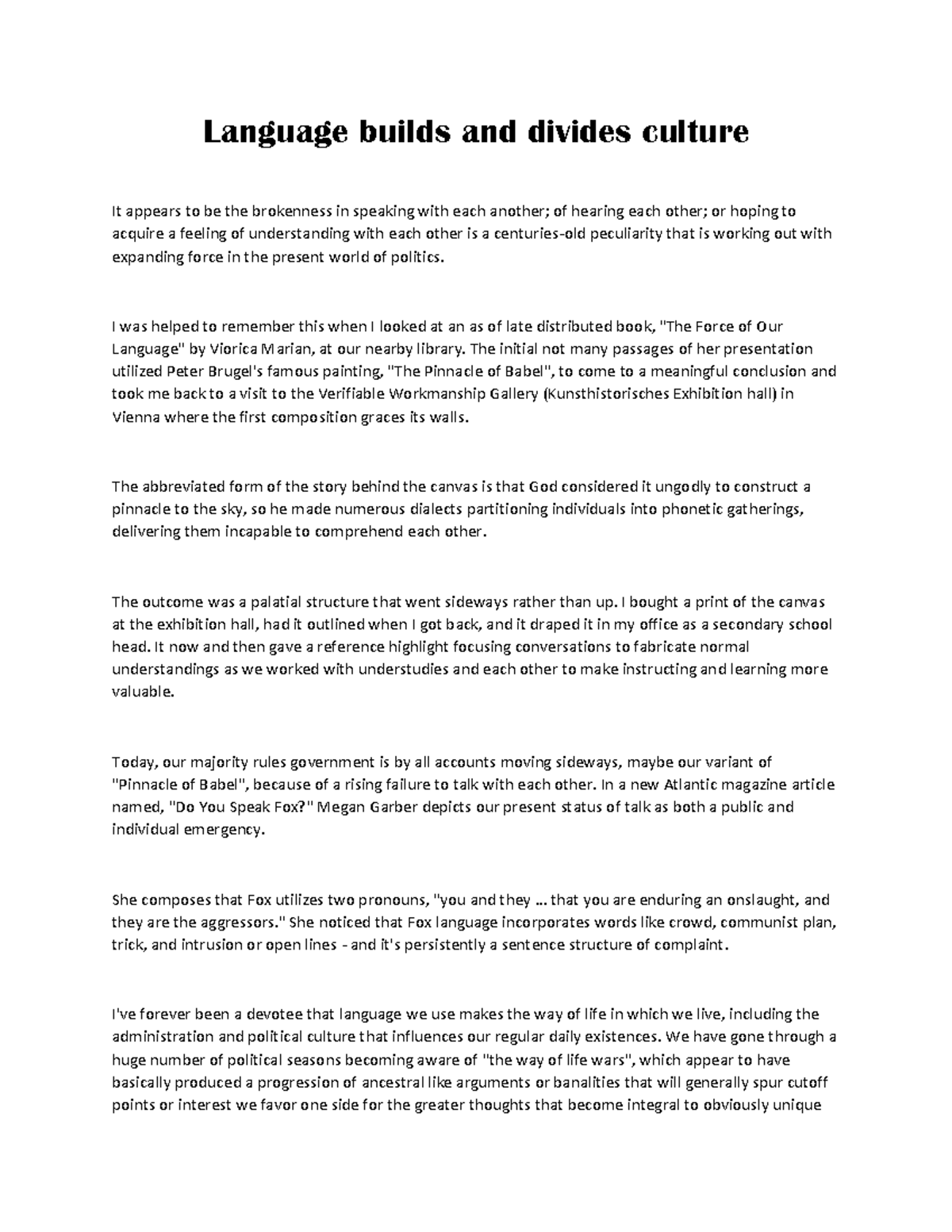 Language builds and divides culture

It appears to be the brokenness in speaking with each another; of hearing each other; or hoping to acquire a feeling of understanding with each other is a centuries-old peculiarity that is working out with expanding force in the present world of politics.

I was helped to remember this when I looked at an as of late distributed book, "The Force of Our Language" by Viorica Marian, at our nearby library. The initial not many passages of her presentation utilized Peter Brugel's famous painting, "The Pinnacle of Babel", to come to a meaningful conclusion and took me back to a visit to the Verifiable Workmanship Gallery (Kunsthistorisches Exhibition hall) in Vienna where the first composition graces its walls.

The abbreviated form of the story behind the canvas is that God considered it ungodly to construct a pinnacle to the sky, so he made numerous dialects partitioning individuals into phonetic gatherings, delivering them incapable to comprehend each other.

The outcome was a palatial structure that went sideways rather than up. I bought a print of the canvas at the exhibition hall, had it outlined when I got back, and it draped it in my office as a secondary school head. It now and then gave a reference highlight focusing conversations to fabricate normal understandings as we worked with understudies and each other to make instructing and learning more valuable.

Today, our majority rules government is by all accounts moving sideways, maybe our variant of "Pinnacle of Babel", because of a rising failure to talk with each other. In a new Atlantic magazine article named, "Do You Speak Fox?" Megan Garber depicts our present status of talk as both a public and individual emergency.

She composes that Fox utilizes two pronouns, "you and they ... that you are enduring an onslaught, and they are the aggressors." She noticed that Fox language incorporates words like crowd, communist plan, trick, and intrusion or open lines - and it's persistently a sentence structure of complaint.

I've forever been a devotee that language we use makes the way of life in which we live, including the administration and political culture that influences our regular daily existences. We have gone through a huge number of political seasons becoming aware of "the way of life wars", which appear to have basically produced a progression of ancestral like arguments or banalities that will generally spur cutoff points or interest we favor one side for the greater thoughts that become integral to obviously unique